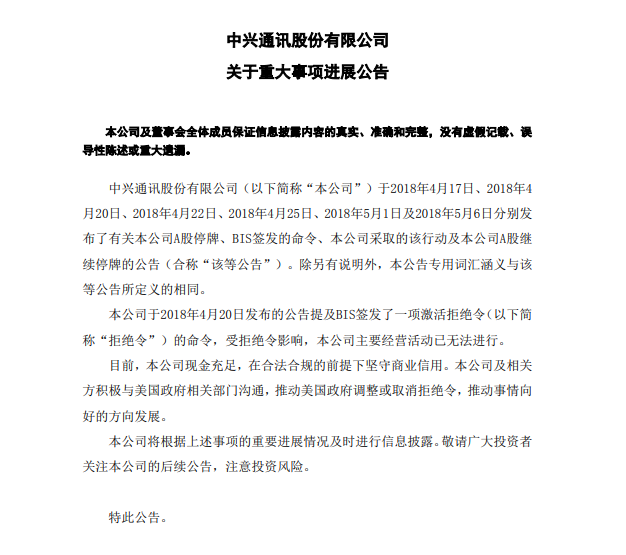 中兴通讯股份有限公司
关于重大事项进展公告

本公司及董事会全体成员保证信息披露内容的真实、准确和完整，没有虚假记载、误导性陈述或重大遗漏。

中兴通讯股份有限公司（以下简称“本公司”）于2018年4月17日、2018年4月20日、2018年4月22日、2018年4月25日、2018年5月1日及2018年5月6日分别发布了有关本公司A股停牌、BIS签发的命令、本公司采取的该行动及本公司A股继续停牌的公告（合称“该等公告”）。除另有说明外，本公告专用词汇涵义与该等公告所定义的相同。

本公司于2018年4月20日发布的公告提及BIS签发了一项激活拒绝令（以下简称“拒绝令”）的命令，受拒绝令影响，本公司主要经营活动已无法进行。

目前，本公司现金充足，在合法合规的前提下坚守商业信用。本公司及相关方积极与美国政府相关部门沟通，推动美国政府调整或取消拒绝令，推动事情向好的方向发展。

本公司将根据上述事项的重要进展情况及时进行信息披露。敬请广大投资者关注本公司的后续公告，注意投资风险。

特此公告。